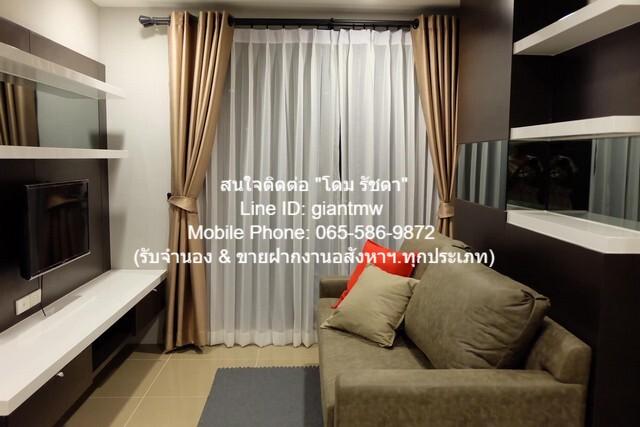 สนใจติดต่อ "โดม รัชดา"
Line ID: giantmw
Mobile Phone: 065-586-9872
(รับจำนอง & ขายฝากงานอสังหาฯ.ทุกประเภท)